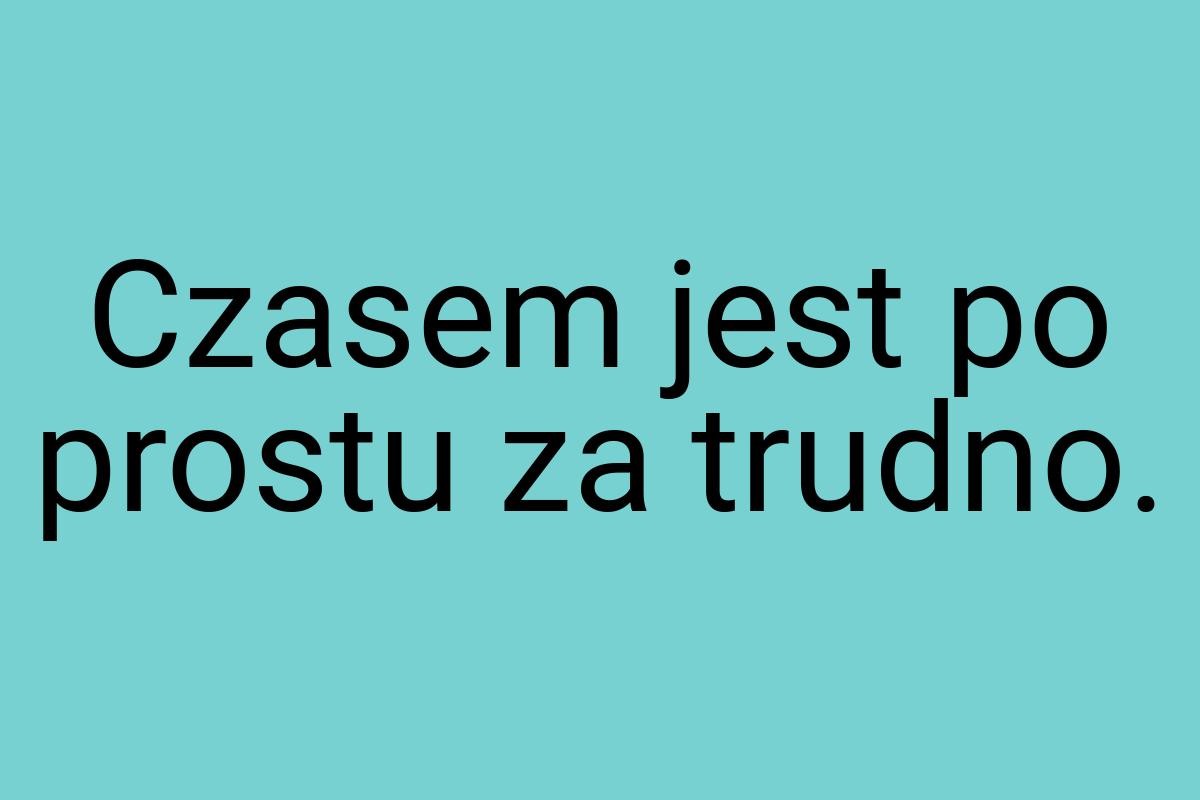 Czasem jest po prostu za trudno.